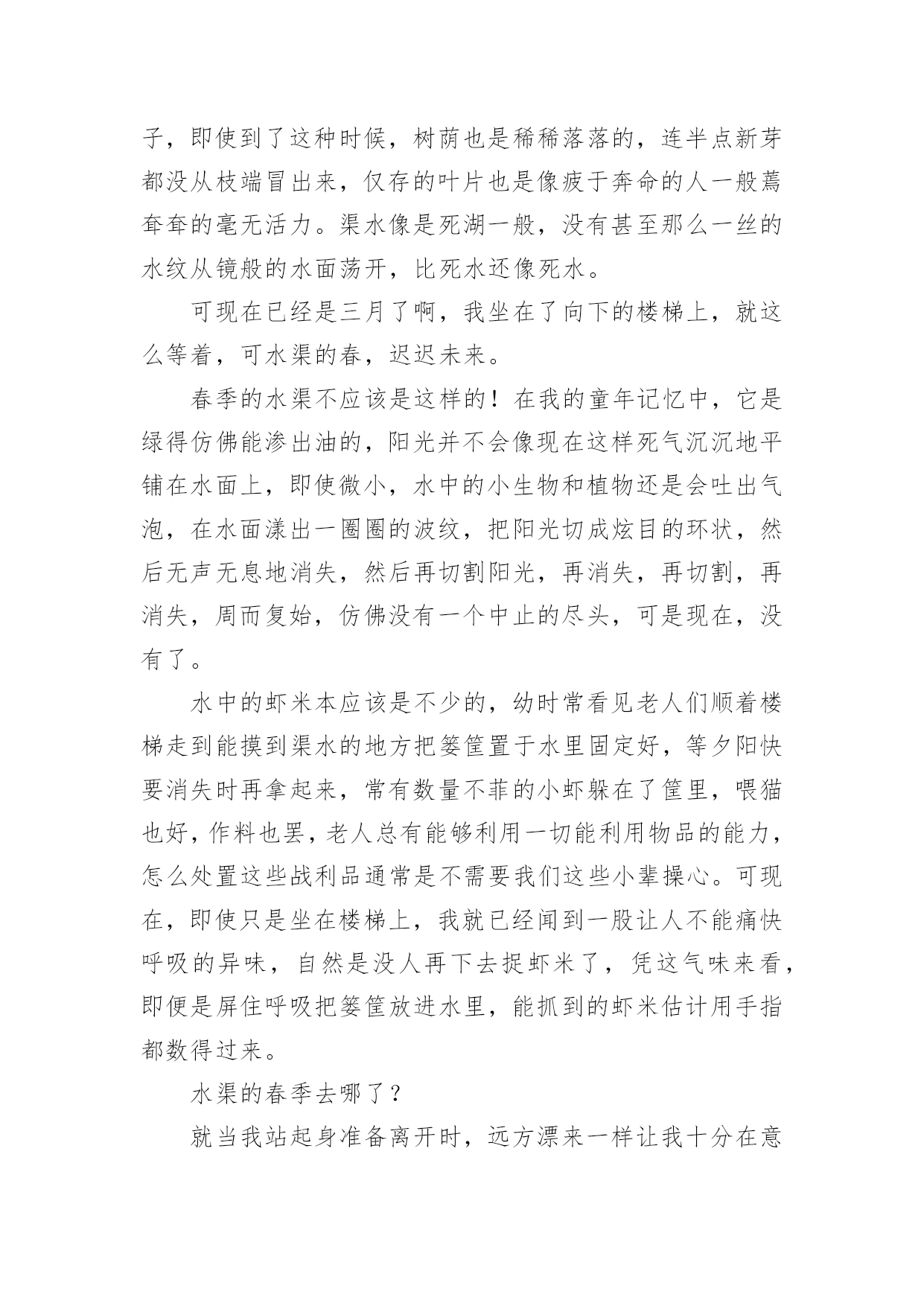 子，即使到了这种时候，树荫也是稀稀落落的，连半点新芽都没从枝端冒出来，仅存的叶片也是像疲于奔命的人一般蔫耷耷的毫无活力。渠水像是死湖一般，没有甚至那么一丝的水纹从镜般的水面荡开，比死水还像死水。

可现在已经是三月了啊，我坐在了向下的楼梯上，就这么等着，可水渠的春，迟迟未来。

春季的水渠不应该是这样的！在我的童年记忆中，它是绿得仿佛能渗出油的，阳光并不会像现在这样死气沉沉地平铺在水面上，即使微小，水中的小生物和植物还是会吐出气泡，在水面漾出一圈圈的波纹，把阳光切成炫目的环状，然后无声无息地消失，然后再切割阳光，再消失，再切割，再消失，周而复始，仿佛没有一个中止的尽头，可是现在，没有了。

水中的虾米本应该是不少的，幼时常看见老人们顺着楼梯走到能摸到渠水的地方把篓筐置于水里固定好，等夕阳快要消失时再拿起来，常有数量不菲的小虾躲在了筐里，喂猫也好，作料也罢，老人总有能够利用一切能利用物品的能力，怎么处置这些战利品通常是不需要我们这些小辈操心。可现在，即使只是坐在楼梯上，我就已经闻到一股让人不能痛快呼吸的异味，自然是没人再下去捉虾米了，凭这气味来看，即便是屏住呼吸把篓筐放进水里，能抓到的虾米估计用手指都数得过来。

水渠的春季去哪了？

就当我站起身准备离开时，远方漂来一样让我十分在意